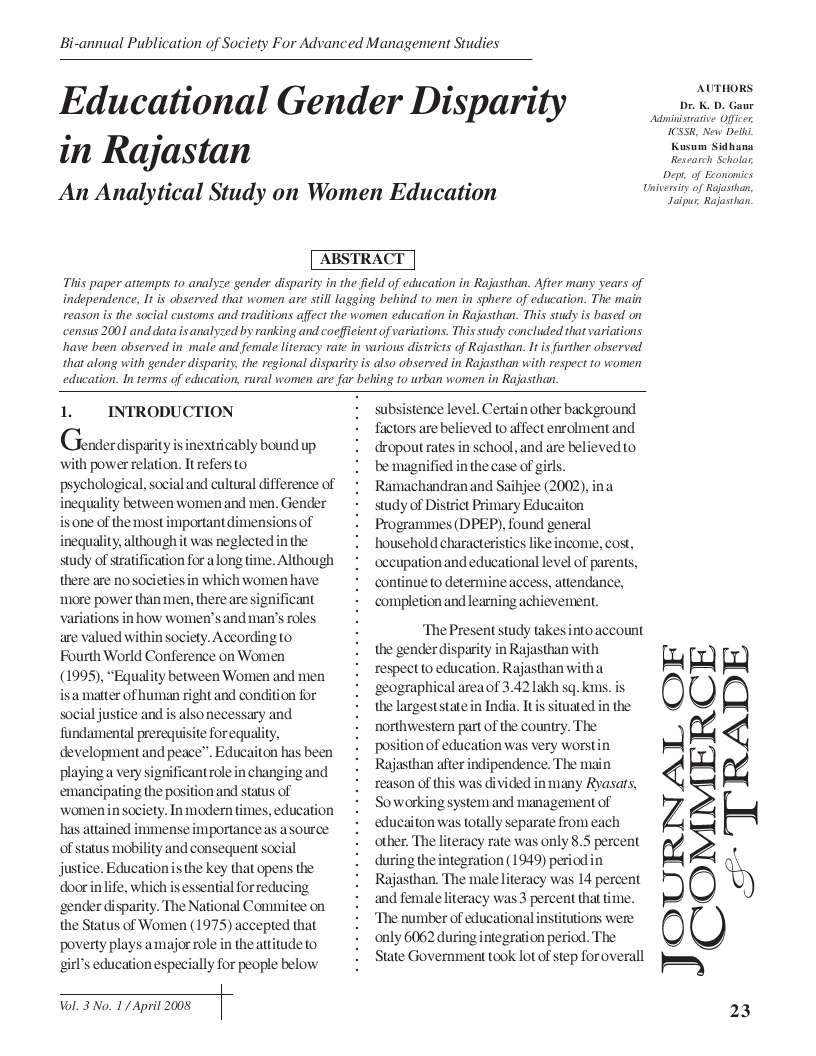 Bi-annual Publication of Society For Advanced Management Studies

Educational Gender Disparity in Rajastan

An Analytical Study on Women Education

AUTHORS
Dr. K. D. Gaur
Administrative Officer, ICSSR, New Delhi.
Kusum Sidhana
Research Scholar, Dept, of Economics University of Rajasthan, Jaipur, Rajasthan.

ABSTRACT

This paper attempts to analyze gender disparity in the field of education in Rajasthan. After many years of independence, It is observed that women are still lagging behind to men in sphere of education. The main reason is the social customs and traditions affect the women education in Rajasthan. This study is based on census 2001 and data is analyzed by ranking and coeffieient of variations. This study concluded that variations have been observed in male and female literacy rate in various districts of Rajasthan. It is further observed that along with gender disparity, the regional disparity is also observed in Rajasthan with respect to women education. In terms of education, rural women are far behing to urban women in Rajasthan.

1. INTRODUCTION

Gender disparity is inextricably bound up with power relation. It refers to psychological, social and cultural difference of inequality between women and men. Gender is one of the most important dimensions of inequality, although it was neglected in the study of stratification for a long time. Although there are no societies in which women have more power than men, there are significant variations in how women's and man's roles are valued within society. According to Fourth World Conference on Women (1995), "Equality between Women and men is a matter of human right and condition for social justice and is also necessary and fundamental prerequisite for equality, development and peace". Educaiton has been playing a very significant role in changing and emancipating the position and status of women in society. In modern times, education has attained immense importance as a source of status mobility and consequent social justice. Education is the key that opens the door in life, which is essential for reducing gender disparity. The National Commitee on the Status of Women (1975) accepted that poverty plays a major role in the attitude to girl's education especially for people below subsistence level. Certain other background factors are believed to affect enrolment and dropout rates in school, and are believed to be magnified in the case of girls. Ramachandran and Saihjee (2002), in a study of District Primary Educaiton Programmes (DPEP), found general household characteristics like income, cost, occupation and educational level of parents, continue to determine access, attendance, completion and learning achievement.

The Present study takes into account the gender disparity in Rajasthan with respect to education. Rajasthan with a geographical area of 3.42 lakh sq. kms. is the largest state in India. It is situated in the northwestern part of the country. The position of education was very worst in Rajasthan after indipendence. The main reason of this was divided in many Ryasats, So working system and management of educaiton was totally separate from each other. The literacy rate was only 8.5 percent during the integration (1949) period in Rajasthan. The male literacy was 14 percent and female literacy was 3 percent that time. The number of educational institutions were only 6062 during integration period. The State Government took lot of step for overall

JOURNAL OF COMMERCE & TRADE

Vol. 3 No. 1 / April 2008

23